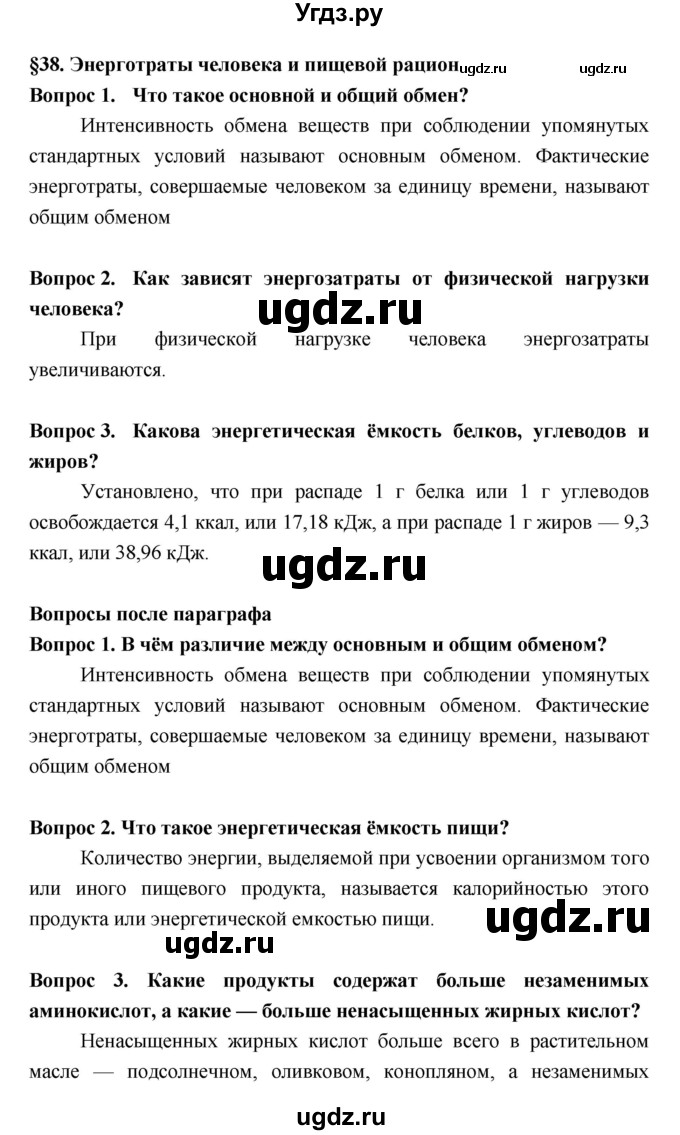 Угдз.ру

§38. Энерготраты человека и пищевой рацион ugdz.ru ugdz.ru

Вопрос 1. Что такое основной и общий обмен?

Интенсивность обмена веществ при соблюдении упомянутых стандартных условий называют основным обменом. Фактические энерготраты, совершаемые человеком за единицу времени, называют общим обменом

Вопрос 2. Как зависят энергозатраты от физической нагрузки человека?

ugdz.ru

При физической нагрузке человека энергозатраты увеличиваются.

Вопрос 3. Какова энергетическая ёмкость белков, углеводов и жиров?

Установлено, что при распаде 1 г белка или 1 г углеводов освобождается 4,1 ккал, или 17,18 кДж, а при распаде 1 г жиров — 9,3 ккал, или 38,96 кДж.

ugdz.ru

Вопросы после параграфа

Вопрос 1. В чём различие между основным и общим обменом?

Интенсивность обмена веществ при соблюдении упомянутых стандартных условий называют основным обменом. Фактические энерготраты, совершаемые человеком за единицу времени, называют общим обменом

Вопрос 2. Что такое энергетическая ёмкость пищи?

Количество энергии, выделяемой при усвоении организмом того или иного пищевого продукта, называется калорийностью этого продукта или энергетической емкостью пищи.

ugdz.ru

ugdz.ru

Вопрос 3. Какие продукты содержат больше незаменимых аминокислот, а какие — больше ненасыщенных жирных кислот?

Ненасыщенных жирных кислот больше всего в растительном масле — подсолнечном, оливковом, конопляном, а незаменимых

ugdz.ru